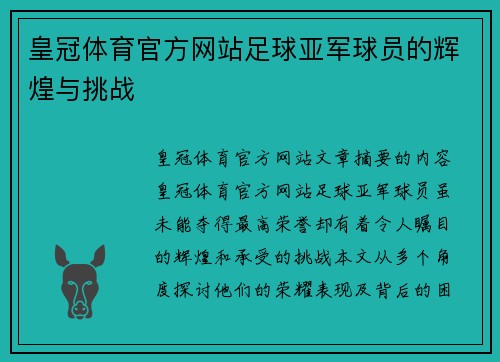 皇冠体育官方网站足球亚军球员的辉煌与挑战

皇冠体育官方网站文章摘要的内容皇冠体育官方网站足球亚军球员虽未能夺得最高荣誉却有着令人瞩目的辉煌和承受的挑战本文从多个角度探讨他们的荣耀表现及背后的困